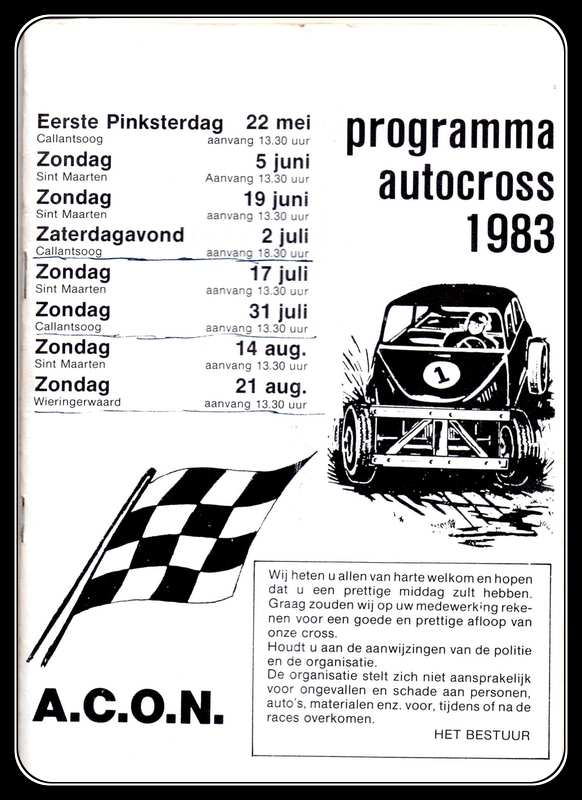 Eerste Pinksterdag 22 mei
Callantsoog aanvang 13.30 uur

Zondag 5 juni
Sint Maarten Aanvang 13.30 uur

Zondag 19 juni
Sint Maarten aanvang 13.30 uur

Zaterdagavond 2 juli
Callantsoog aanvang 18.30 uur

Zondag 17 juli
Sint Maarten aanvang 13.30 uur

Zondag 31 juli
Callantsoog aanvang 13.30 uur

Zondag 14 aug.
Sint Maarten aanvang 13.30 uur

Zondag 21 aug.
Wieringerwaard aanvang 13.30 uur

programma autocross 1983

1

A.C.O.N.

Wij heten u allen van harte welkom en hopen dat u een prettige middag zult hebben. Graag zouden wij op uw medewerking rekenen voor een goede en prettige afloop van onze cross.
Houdt u aan de aanwijzingen van de politie en de organisatie.
De organisatie stelt zich niet aansprakelijk voor ongevallen en schade aan personen, auto's, materialen enz. voor, tijdens of na de races overkomen.

HET BESTUUR